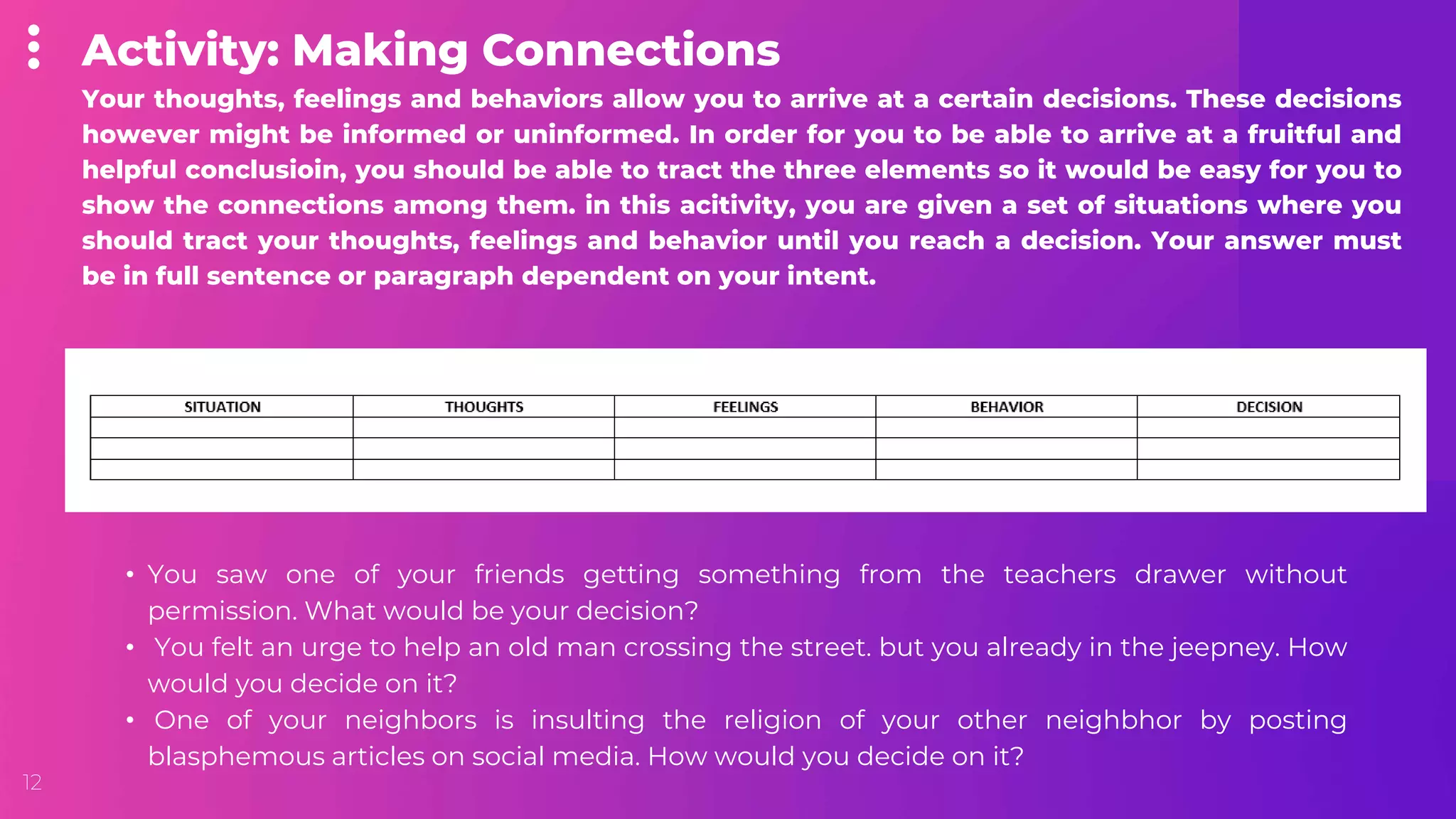 Activity: Making Connections

Your thoughts, feelings and behaviors allow you to arrive at a certain decisions. These decisions however might be informed or uninformed. In order for you to be able to arrive at a fruitful and helpful conclusioin, you should be able to tract the three elements so it would be easy for you to show the connections among them. in this acitivity, you are given a set of situations where you should tract your thoughts, feelings and behavior until you reach a decision. Your answer must be in full sentence or paragraph dependent on your intent.

| SITUATION | THOUGHTS | FEELINGS | BEHAVIOR | DECISION |
|---|---|---|---|---|
| | | | | |
| | | | | |
| | | | | |

• You saw one of your friends getting something from the teachers drawer without permission. What would be your decision?
• You felt an urge to help an old man crossing the street. but you already in the jeepney. How would you decide on it?
• One of your neighbors is insulting the religion of your other neighbhor by posting blasphemous articles on social media. How would you decide on it?

12